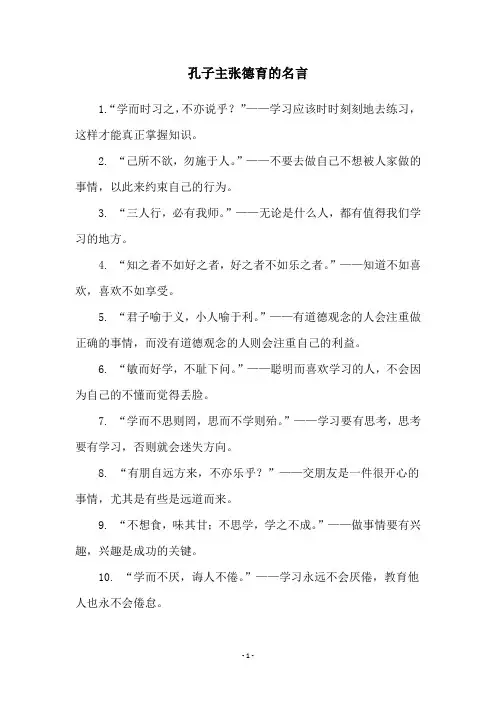 孔子主张德育的名言

1.“学而时习之，不亦说乎？”——学习应该时时刻刻地去练习，这样才能真正掌握知识。

2. “己所不欲，勿施于人。”——不要去做自己不想被人家做的事情，以此来约束自己的行为。

3. “三人行，必有我师。”——无论是什么人，都有值得我们学习的地方。

4. “知之者不如好之者，好之者不如乐之者。”——知道不如喜欢，喜欢不如享受。

5. “君子喻于义，小人喻于利。”——有道德观念的人会注重做正确的事情，而没有道德观念的人则会注重自己的利益。

6. “敏而好学，不耻下问。”——聪明而喜欢学习的人，不会因为自己的不懂而觉得丢脸。

7. “学而不思则罔，思而不学则殆。”——学习要有思考，思考要有学习，否则就会迷失方向。

8. “有朋自远方来，不亦乐乎？”——交朋友是一件很开心的事情，尤其是有些是远道而来。

9. “不想食，味其甘；不思学，学之不成。”——做事情要有兴趣，兴趣是成功的关键。

10. “学而不厌，诲人不倦。”——学习永远不会厌倦，教育他人也永不会倦怠。

- 1 -